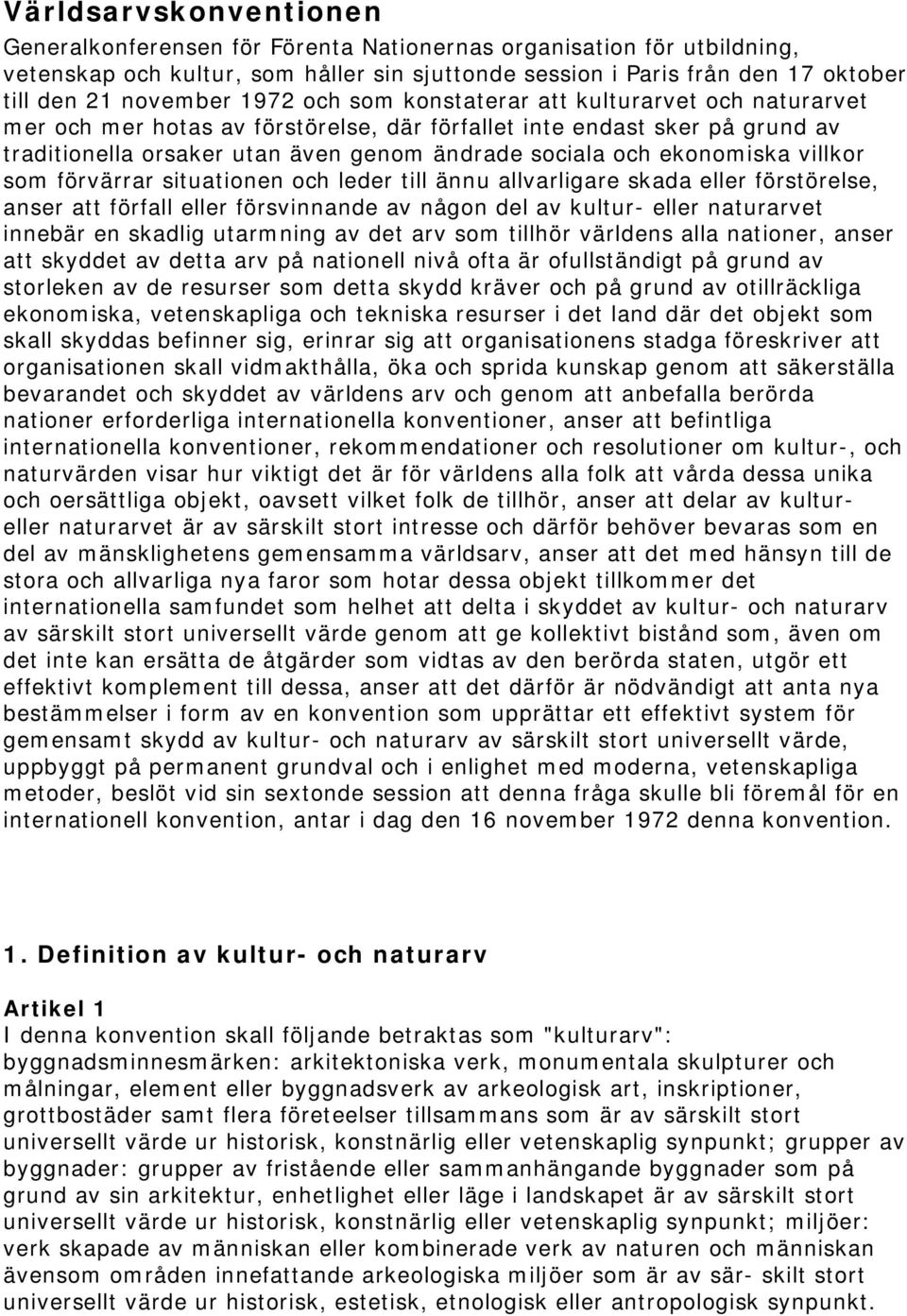 Världsarvskonventionen

Generalkonferensen för Förenta Nationernas organisation för utbildning, vetenskap och kultur, som håller sin sjuttonde session i Paris från den 17 oktober till den 21 november 1972 och som konstaterar att kulturarvet och naturarvet mer och mer hotas av förstörelse, där förfallet inte endast sker på grund av traditionella orsaker utan även genom ändrade sociala och ekonomiska villkor som förvärrar situationen och leder till ännu allvarligare skada eller förstörelse, anser att förfall eller försvinnande av någon del av kultur- eller naturarvet innebär en skadlig utarmning av det arv som tillhör världens alla nationer, anser att skyddet av detta arv på nationell nivå ofta är ofullständigt på grund av storleken av de resurser som detta skydd kräver och på grund av otillräckliga ekonomiska, vetenskapliga och tekniska resurser i det land där det objekt som skall skyddas befinner sig, erinrar sig att organisationens stadga föreskriver att organisationen skall vidmakthålla, öka och sprida kunskap genom att säkerställa bevarandet och skyddet av världens arv och genom att anbefalla berörda nationer erforderliga internationella konventioner, anser att befintliga internationella konventioner, rekommendationer och resolutioner om kultur-, och naturvärden visar hur viktigt det är för världens alla folk att vårda dessa unika och oersättliga objekt, oavsett vilket folk de tillhör, anser att delar av kultur- eller naturarvet är av särskilt stort intresse och därför behöver bevaras som en del av mänsklighetens gemensamma världsarv, anser att det med hänsyn till de stora och allvarliga nya faror som hotar dessa objekt tillkommer det internationella samfundet som helhet att delta i skyddet av kultur- och naturarv av särskilt stort universellt värde genom att ge kollektivt bistånd som, även om det inte kan ersätta de åtgärder som vidtas av den berörda staten, utgör ett effektivt komplement till dessa, anser att det därför är nödvändigt att anta nya bestämmelser i form av en konvention som upprättar ett effektivt system för gemensamt skydd av kultur- och naturarv av särskilt stort universellt värde, uppbyggt på permanent grundval och i enlighet med moderna, vetenskapliga metoder, beslöt vid sin sextonde session att denna fråga skulle bli föremål för en internationell konvention, antar i dag den 16 november 1972 denna konvention.

1. Definition av kultur- och naturarv

Artikel 1
I denna konvention skall följande betraktas som "kulturarv": byggnadsminnesmärken: arkitektoniska verk, monumentala skulpturer och målningar, element eller byggnadsverk av arkeologisk art, inskriptioner, grottbostäder samt flera företeelser tillsammans som är av särskilt stort universellt värde ur historisk, konstnärlig eller vetenskaplig synpunkt; grupper av byggnader: grupper av fristående eller sammanhängande byggnader som på grund av sin arkitektur, enhetlighet eller läge i landskapet är av särskilt stort universellt värde ur historisk, konstnärlig eller vetenskaplig synpunkt; miljöer: verk skapade av människan eller kombinerade verk av naturen och människan ävensom områden innefattande arkeologiska miljöer som är av sär- skilt stort universellt värde ur historisk, estetisk, etnologisk eller antropologisk synpunkt.